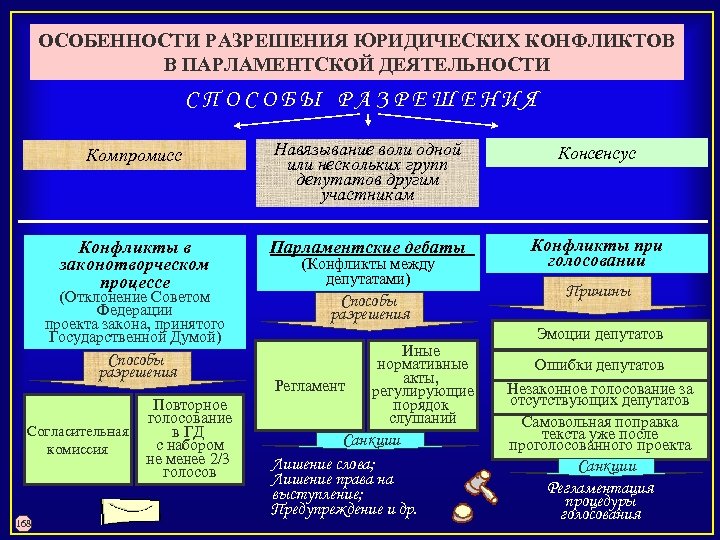 ОСОБЕННОСТИ РАЗРЕШЕНИЯ ЮРИДИЧЕСКИХ КОНФЛИКТОВ В ПАРЛАМЕНТСКОЙ ДЕЯТЕЛЬНОСТИ

СПОСОБЫ РАЗРЕШЕНИЯ

Компромисс

Навязывание воли одной или нескольких групп депутатов другим участникам

Консенсус

Конфликты в законотворческом процессе (Отклонение Советом Федерации проекта закона, принятого Государственной Думой)

Способы разрешения

Согласительная комиссия

Повторное голосование в ГД с набором не менее 2/3 голосов

Парламентские дебаты (Конфликты между депутатами)

Способы разрешения

Регламент

Иные нормативные акты, регулирующие порядок слушаний

Санкции

Лишение слова;
Лишение права на выступление;
Предупреждение и др.

Конфликты при голосовании

Причины

Эмоции депутатов

Ошибки депутатов

Незаконное голосование за отсутствующих депутатов

Самовольная поправка текста уже после проголосованного проекта

Санкции

Регламентация процедуры голосования

168